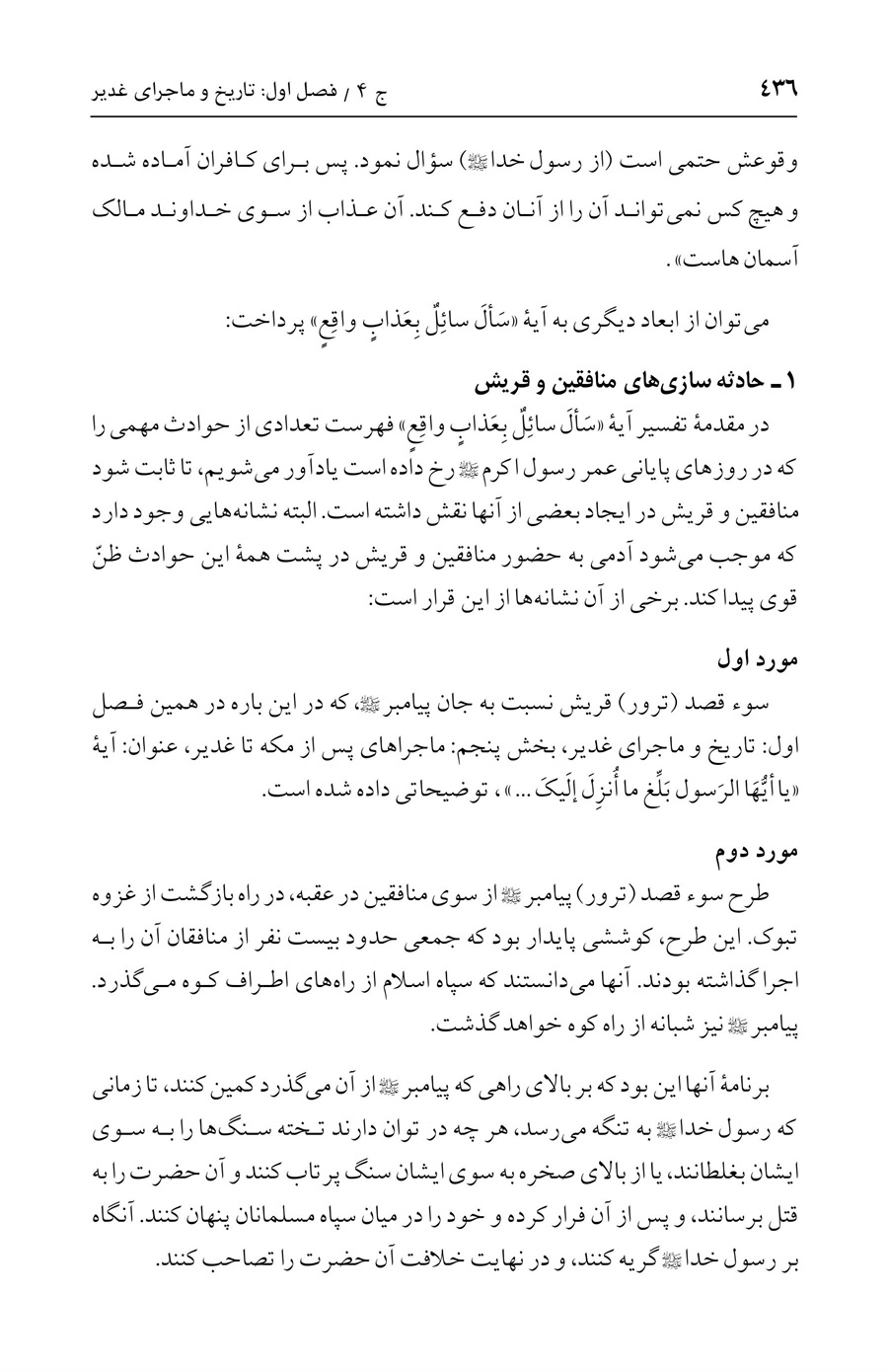 ٤٣٦ ج ۴ / فصل اول: تاریخ و ماجرای غدیر

وقوعش حتمی است (از رسول خداﷺ) سؤال نمود. پس برای کافران آماده شده و هیچ کس نمی تواند آن را از آنان دفع کند. آن عذاب از سوی خداوند مالک آسمان هاست».

می توان از ابعاد دیگری به آیهٔ «سَأَلَ سائِلٌ بِعَذابٍ واقِعٍ» پرداخت:

۱ ـ حادثه سازی‌های منافقین و قریش

در مقدمهٔ تفسیر آیهٔ «سَأَلَ سائِلٌ بِعَذابٍ واقِعٍ» فهرست تعدادی از حوادث مهمی را که در روزهای پایانی عمر رسول اکرمﷺ رخ داده است یادآور می‌شویم، تا ثابت شود منافقین و قریش در ایجاد بعضی از آنها نقش داشته است. البته نشانه‌هایی وجود دارد که موجب می‌شود آدمی به حضور منافقین و قریش در پشت همهٔ این حوادث ظنّ قوی پیدا کند. برخی از آن نشانه‌ها از این قرار است:

مورد اول

سوء قصد (ترور) قریش نسبت به جان پیامبرﷺ، که در این باره در همین فصل اول: تاریخ و ماجرای غدیر، بخش پنجم: ماجراهای پس از مکه تا غدیر، عنوان: آیهٔ «یا أَیُّهَا الرَسول بَلِّغ ما أُنزِلَ إِلَیکَ ...»، توضیحاتی داده شده است.

مورد دوم

طرح سوء قصد (ترور) پیامبرﷺ از سوی منافقین در عقبه، در راه بازگشت از غزوه تبوک. این طرح، کوششی پایدار بود که جمعی حدود بیست نفر از منافقان آن را به اجرا گذاشته بودند. آنها می‌دانستند که سپاه اسلام از راه‌های اطراف کوه می‌گذرد. پیامبرﷺ نیز شبانه از راه کوه خواهد گذشت.

برنامهٔ آنها این بود که بر بالای راهی که پیامبرﷺ از آن می‌گذرد کمین کنند، تا زمانی که رسول خداﷺ به تنگه می‌رسد، هر چه در توان دارند تخته سنگ‌ها را به سوی ایشان بغلطانند، یا از بالای صخره به سوی ایشان سنگ پرتاب کنند و آن حضرت را به قتل برسانند، و پس از آن فرار کرده و خود را در میان سپاه مسلمانان پنهان کنند. آنگاه بر رسول خداﷺ گریه کنند، و در نهایت خلافت آن حضرت را تصاحب کنند.